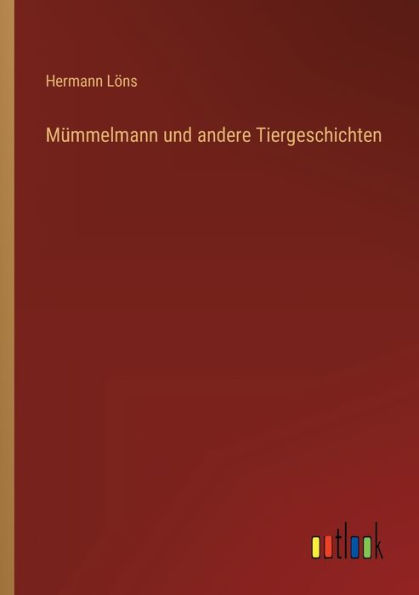 Hermann Löns

Mümmelmann und andere Tiergeschichten

outlook